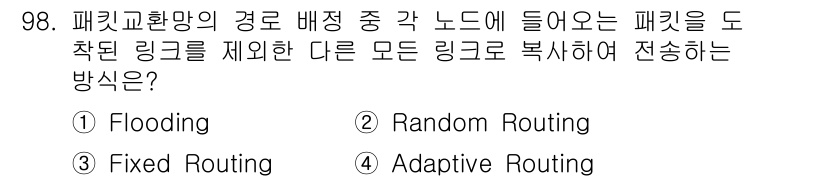 98. 패킷교환망의 경로 배정 중 각 노드에 들어오는 패킷을 도착된 링크를 제외한 다른 모든 링크로 복사하여 전송하는 방식은?

① Flooding
② Random Routing
③ Fixed Routing
④ Adaptive Routing